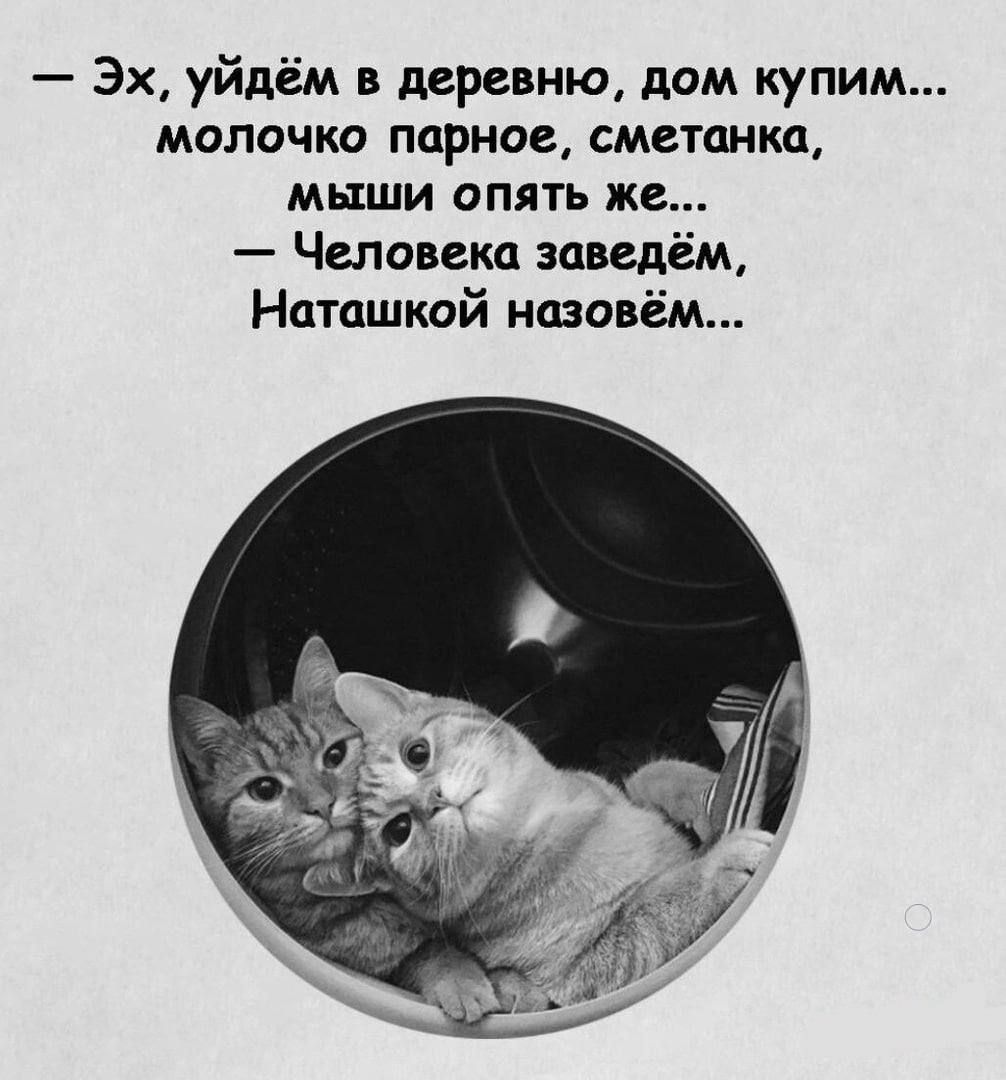 — Эх, уйдём в деревню, дом купим... молочко парное, сметанка, мыши опять же...
— Человека заведём, Наташкой назовём...